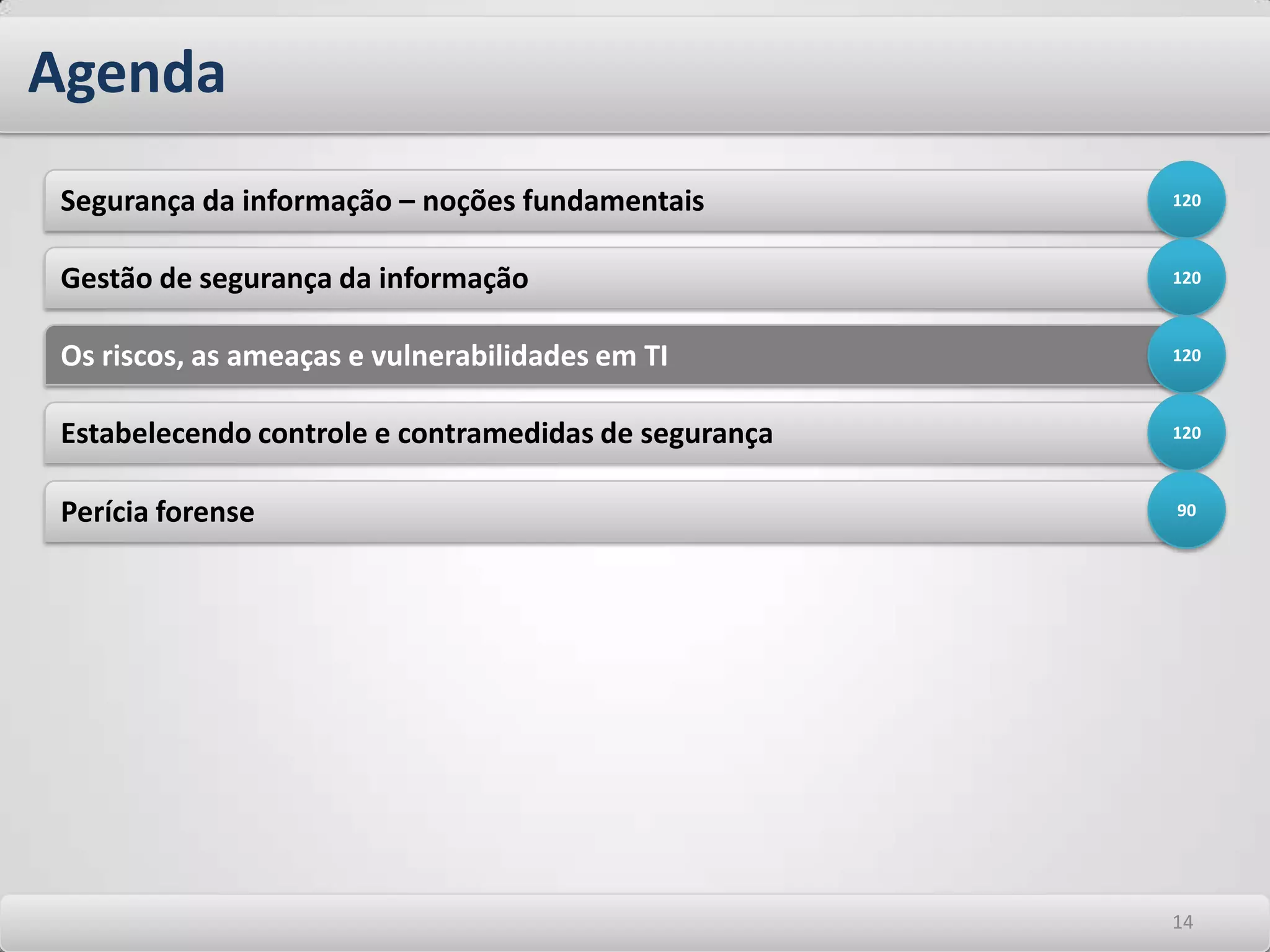 Agenda

Segurança da informação – noções fundamentais 120

Gestão de segurança da informação 120

Os riscos, as ameaças e vulnerabilidades em TI 120

Estabelecendo controle e contramedidas de segurança 120

Perícia forense 90

14